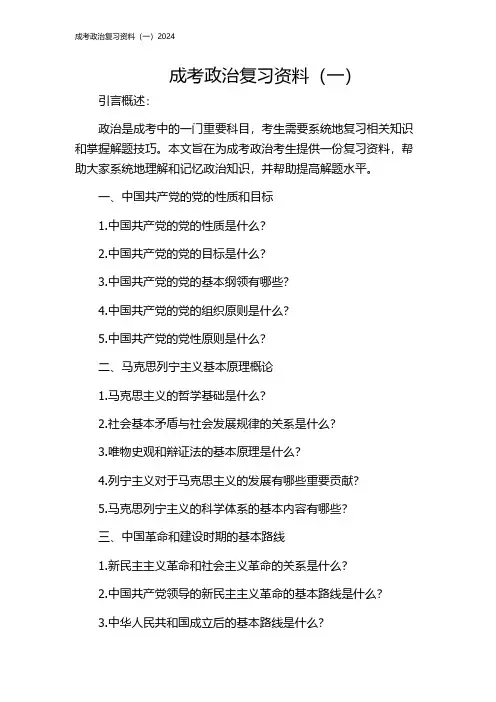 成考政治复习资料（一）2024

成考政治复习资料（一）

引言概述：

政治是成考中的一门重要科目，考生需要系统地复习相关知识和掌握解题技巧。本文旨在为成考政治考生提供一份复习资料，帮助大家系统地理解和记忆政治知识，并帮助提高解题水平。

一、中国共产党的党的性质和目标

1.中国共产党的党的性质是什么？

2.中国共产党的党的目标是什么？

3.中国共产党的党的基本纲领有哪些？

4.中国共产党的党的组织原则是什么？

5.中国共产党的党性原则是什么？

二、马克思列宁主义基本原理概论

1.马克思主义的哲学基础是什么？

2.社会基本矛盾与社会发展规律的关系是什么？

3.唯物史观和辩证法的基本原理是什么？

4.列宁主义对于马克思主义的发展有哪些重要贡献？

5.马克思列宁主义的科学体系的基本内容有哪些？

三、中国革命和建设时期的基本路线

1.新民主主义革命和社会主义革命的关系是什么？

2.中国共产党领导的新民主主义革命的基本路线是什么？

3.中华人民共和国成立后的基本路线是什么？